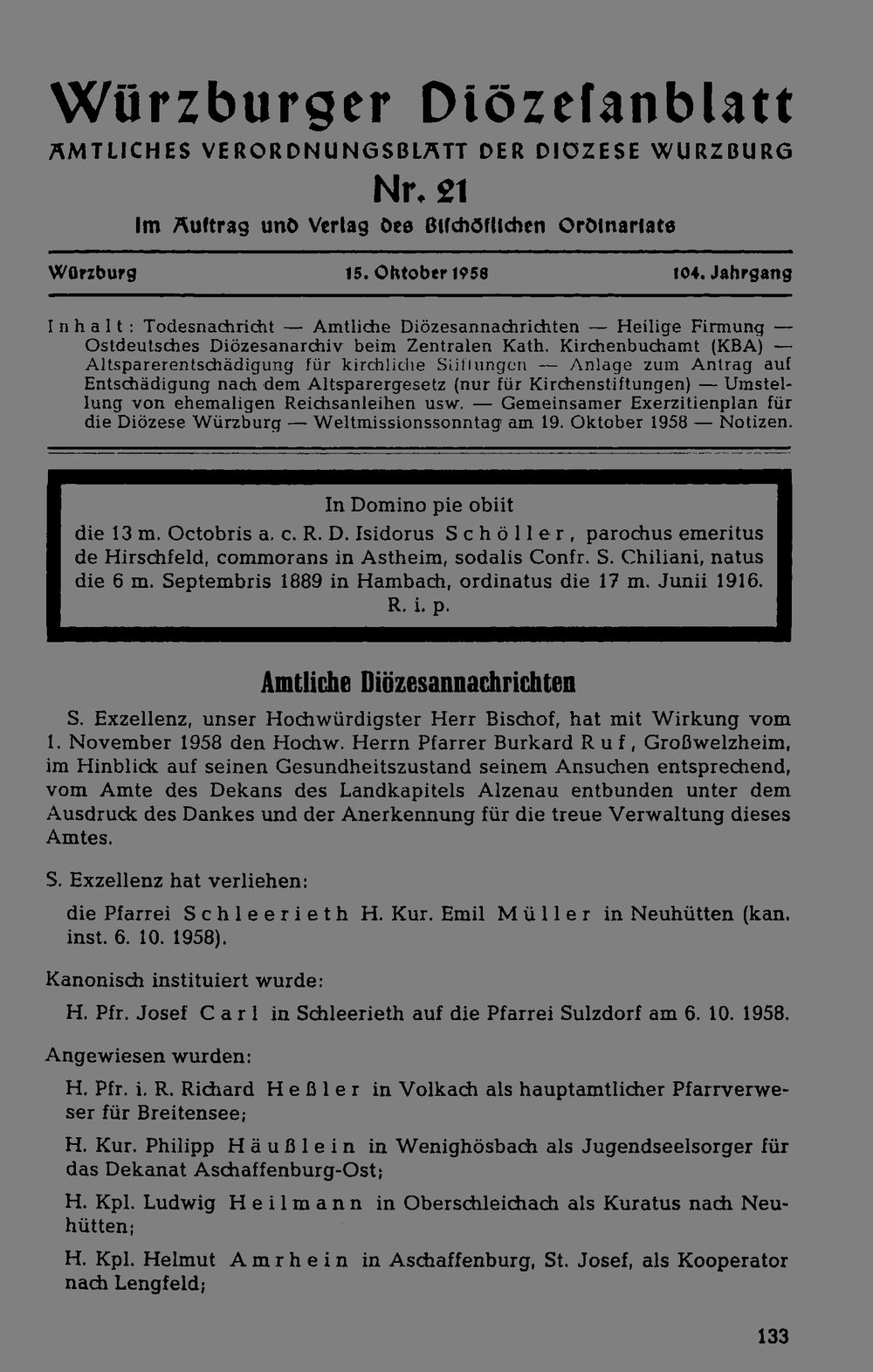 Würzburger Diözesanblatt
AMTLICHES VERORDNUNGSBLATT DER DIOZESE WURZBURG
Nr. 21
Im Auftrag und Verlag des Bischöflichen Ordinariats

Würzburg 15. Oktober 1958 104. Jahrgang

Inhalt: Todesnachricht — Amtliche Diözesannachrichten — Heilige Firmung — Ostdeutsches Diözesanarchiv beim Zentralen Kath. Kirchenbuchamt (KBA) — Altsparerentschädigung für kirchliche Stiftungen — Anlage zum Antrag auf Entschädigung nach dem Altsparergesetz (nur für Kirchenstiftungen) — Umstellung von ehemaligen Reichsanleihen usw. — Gemeinsamer Exerzitienplan für die Diözese Würzburg — Weltmissionssonntag am 19. Oktober 1958 — Notizen.

In Domino pie obiit
die 13 m. Octobris a. c. R. D. Isidorus Schöller, parochus emeritus de Hirschfeld, commorans in Astheim, sodalis Confr. S. Chiliani, natus die 6 m. Septembris 1889 in Hambach, ordinatus die 17 m. Junii 1916.
R. i. p.

Amtliche Diözesannachrichten

S. Exzellenz, unser Hochwürdigster Herr Bischof, hat mit Wirkung vom 1. November 1958 den Hochw. Herrn Pfarrer Burkard Ruf, Großwelzheim, im Hinblick auf seinen Gesundheitszustand seinem Ansuchen entsprechend, vom Amte des Dekans des Landkapitels Alzenau entbunden unter dem Ausdruck des Dankes und der Anerkennung für die treue Verwaltung dieses Amtes.

S. Exzellenz hat verliehen:

die Pfarrei Schleerieth H. Kur. Emil Müller in Neuhütten (kan. inst. 6. 10. 1958).

Kanonisch instituiert wurde:

H. Pfr. Josef Carl in Schleerieth auf die Pfarrei Sulzdorf am 6. 10. 1958.

Angewiesen wurden:

H. Pfr. i. R. Richard Heßler in Volkach als hauptamtlicher Pfarrverweser für Breitensee;

H. Kur. Philipp Häußlein in Wenighösbach als Jugendseelsorger für das Dekanat Aschaffenburg-Ost;

H. Kpl. Ludwig Heilmann in Oberschleichach als Kuratus nach Neuhütten;

H. Kpl. Helmut Amrhein in Aschaffenburg, St. Josef, als Kooperator nach Lengfeld;

133